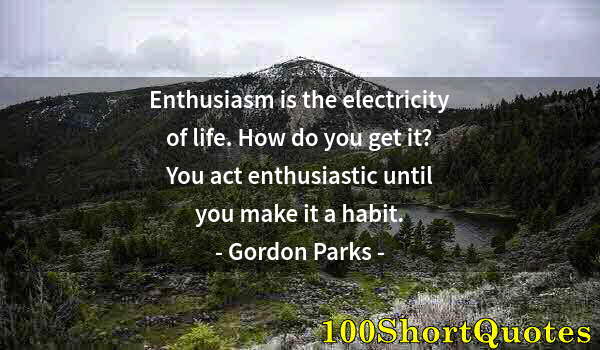 Enthusiasm is the electricity of life. How do you get it? You act enthusiastic until you make it a habit.
- Gordon Parks -

100ShortQuotes